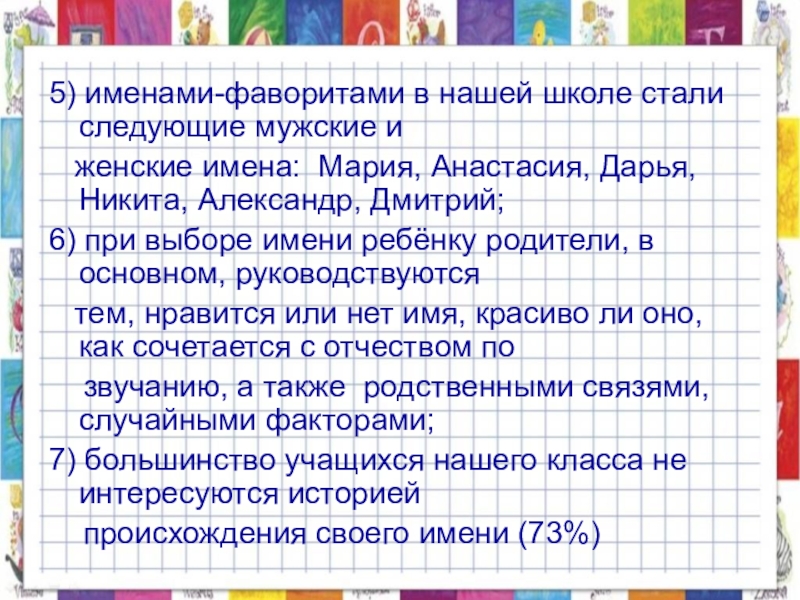 5) именами-фаворитами в нашей школе стали следующие мужские и женские имена: Мария, Анастасия, Дарья, Никита, Александр, Дмитрий;

6) при выборе имени ребёнку родители, в основном, руководствуются тем, нравится или нет имя, красиво ли оно, как сочетается с отчеством по звучанию, а также родственными связями, случайными факторами;

7) большинство учащихся нашего класса не интересуются историей происхождения своего имени (73%)